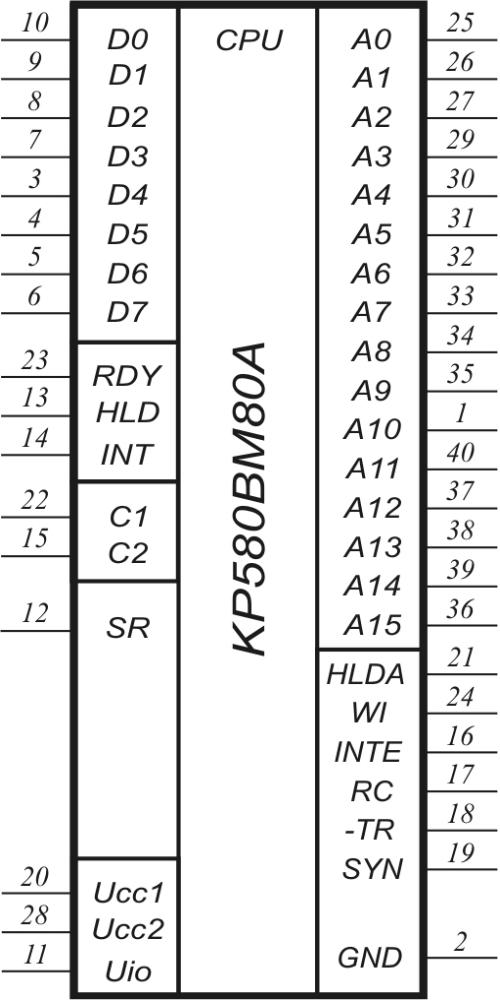 10 D0
9 D1
8 D2
7 D3
3 D4
4 D5
5 D6
6 D7
23 RDY
13 HLD
14 INT
22 C1
15 C2
12 SR
20 Ucc1
28 Ucc2
11 Uio

CPU
KP580BM80A

A0 25
A1 26
A2 27
A3 29
A4 30
A5 31
A6 32
A7 33
A8 34
A9 35
A10 1
A11 40
A12 37
A13 38
A14 39
A15 36
HLDA 21
WI 24
INTE 16
RC 17
-TR 18
SYN 19
GND 2